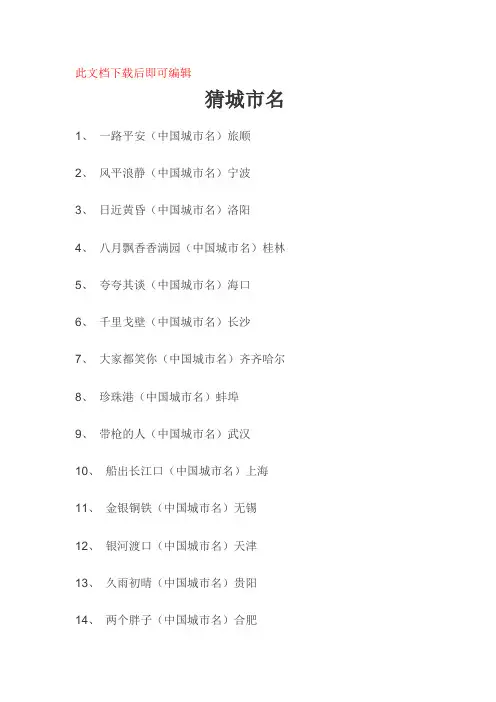 此文档下载后即可编辑

猜城市名

1、 一路平安（中国城市名）旅顺

2、 风平浪静（中国城市名）宁波

3、 日近黄昏（中国城市名）洛阳

4、 八月飘香香满园（中国城市名）桂林

5、 夸夸其谈（中国城市名）海口

6、 千里戈壁（中国城市名）长沙

7、 大家都笑你（中国城市名）齐齐哈尔

8、 珍珠港（中国城市名）蚌埠

9、 带枪的人（中国城市名）武汉

10、 船出长江口（中国城市名）上海

11、 金银铜铁（中国城市名）无锡

12、 银河渡口（中国城市名）天津

13、 久雨初晴（中国城市名）贵阳

14、 两个胖子（中国城市名）合肥